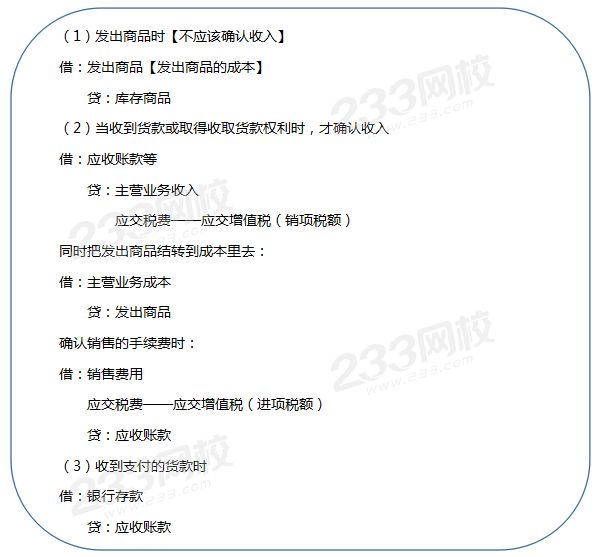 （1）发出商品时【不应该确认收入】

借：发出商品【发出商品的成本】

贷：库存商品

（2）当收到货款或取得收取货款权利时，才确认收入

借：应收账款等

贷：主营业务收入

应交税费——应交增值税（销项税额）

同时把发出商品结转到成本里去：

借：主营业务成本

贷：发出商品

确认销售的手续费时：

借：销售费用

应交税费——应交增值税（进项税额）

贷：应收账款

（3）收到支付的货款时

借：银行存款

贷：应收账款

233网校
www.233.com